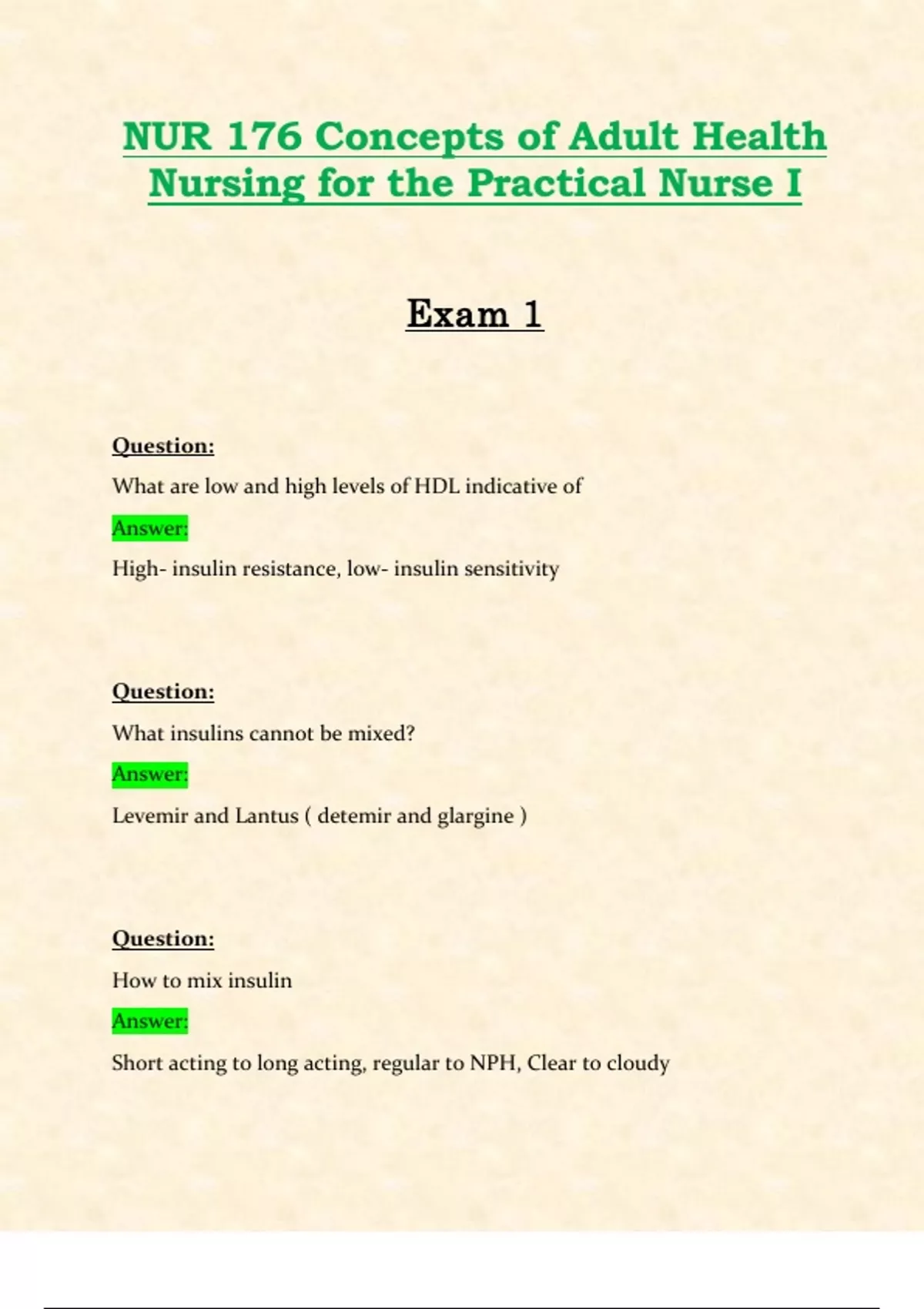 NUR 176 Concepts of Adult Health Nursing for the Practical Nurse I

Exam 1

Question:

What are low and high levels of HDL indicative of

Answer:

High- insulin resistance, low- insulin sensitivity

Question:

What insulins cannot be mixed?

Answer:

Levemir and Lantus ( detemir and glargine )

Question:

How to mix insulin

Answer:

Short acting to long acting, regular to NPH, Clear to cloudy